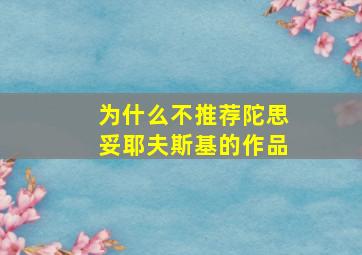 为什么不推荐陀思妥耶夫斯基的作品